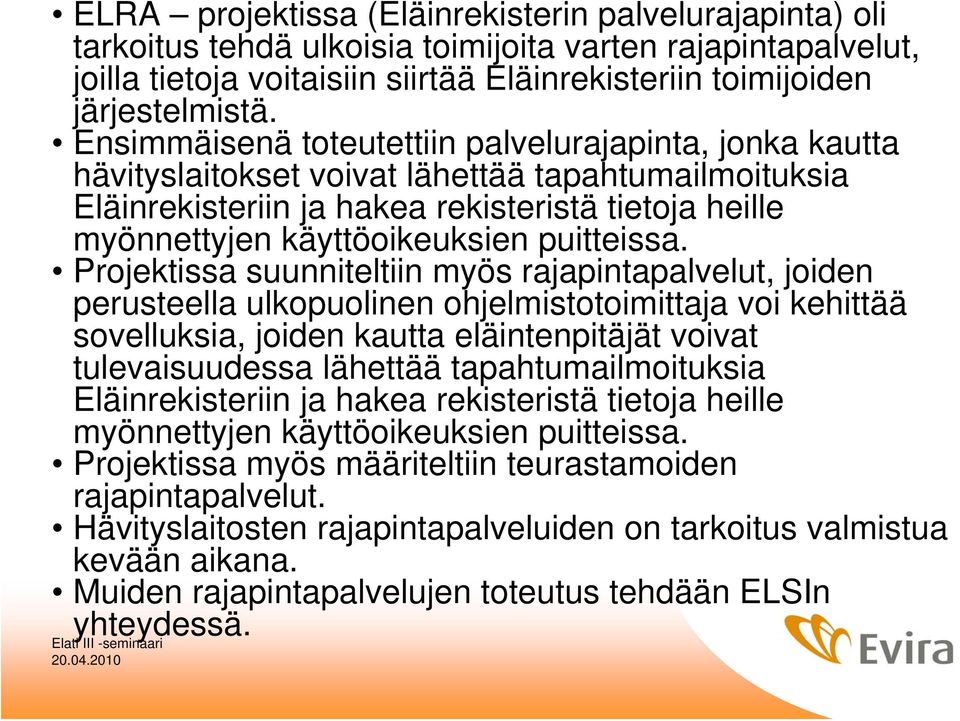 • ELRA – projektissa (Eläinrekisterin palvelurajapinta) oli tarkoitus tehdä ulkoisia toimijoita varten rajapintapalvelut, joilla tietoja voitaisiin siirtää Eläinrekisteriin toimijoiden järjestelmistä.
• Ensimmäisenä toteutettiin palvelurajapinta, jonka kautta hävityslaitokset voivat lähettää tapahtumailmoituksia Eläinrekisteriin ja hakea rekisteristä tietoja heille myönnettyjen käyttöoikeuksien puitteissa.
• Projektissa suunniteltiin myös rajapintapalvelut, joiden perusteella ulkopuolinen ohjelmistotoimittaja voi kehittää sovelluksia, joiden kautta eläintenpitäjät voivat tulevaisuudessa lähettää tapahtumailmoituksia Eläinrekisteriin ja hakea rekisteristä tietoja heille myönnettyjen käyttöoikeuksien puitteissa.
• Projektissa myös määriteltiin teurastamoiden rajapintapalvelut.
• Hävityslaitosten rajapintapalveluiden on tarkoitus valmistua kevään aikana.
• Muiden rajapintapalvelujen toteutus tehdään ELSIn yhteydessä.

Elati III -seminaari
20.04.2010

Evira